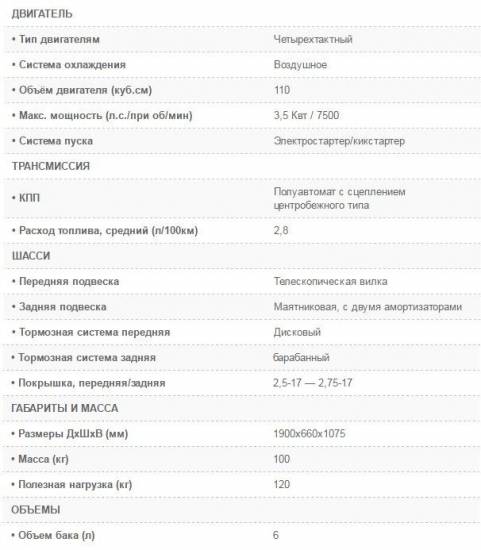 | ДВИГАТЕЛЬ | |
|---|---|
| • Тип двигателям | Четырехтактный |
| • Система охлаждения | Воздушное |
| • Объём двигателя (куб.см) | 110 |
| • Макс. мощность (л.с./при об/мин) | 3,5 Квт / 7500 |
| • Система пуска | Электростартер/кикстартер |
| ТРАНСМИССИЯ | |
| • КПП | Полуавтомат с сцеплением центробежного типа |
| • Расход топлива, средний (л/100км) | 2,8 |
| ШАССИ | |
| • Передняя подвеска | Телескопическая вилка |
| • Задняя подвеска | Маятниковая, с двумя амортизаторами |
| • Тормозная система передняя | Дисковый |
| • Тормозная система задняя | барабанный |
| • Покрышка, передняя/задняя | 2,5-17 — 2,75-17 |
| ГАБАРИТЫ И МАССА | |
| • Размеры ДхШхВ (мм) | 1900x660x1075 |
| • Масса (кг) | 100 |
| • Полезная нагрузка (кг) | 120 |
| ОБЪЕМЫ | |
| • Объем бака (л) | 6 |